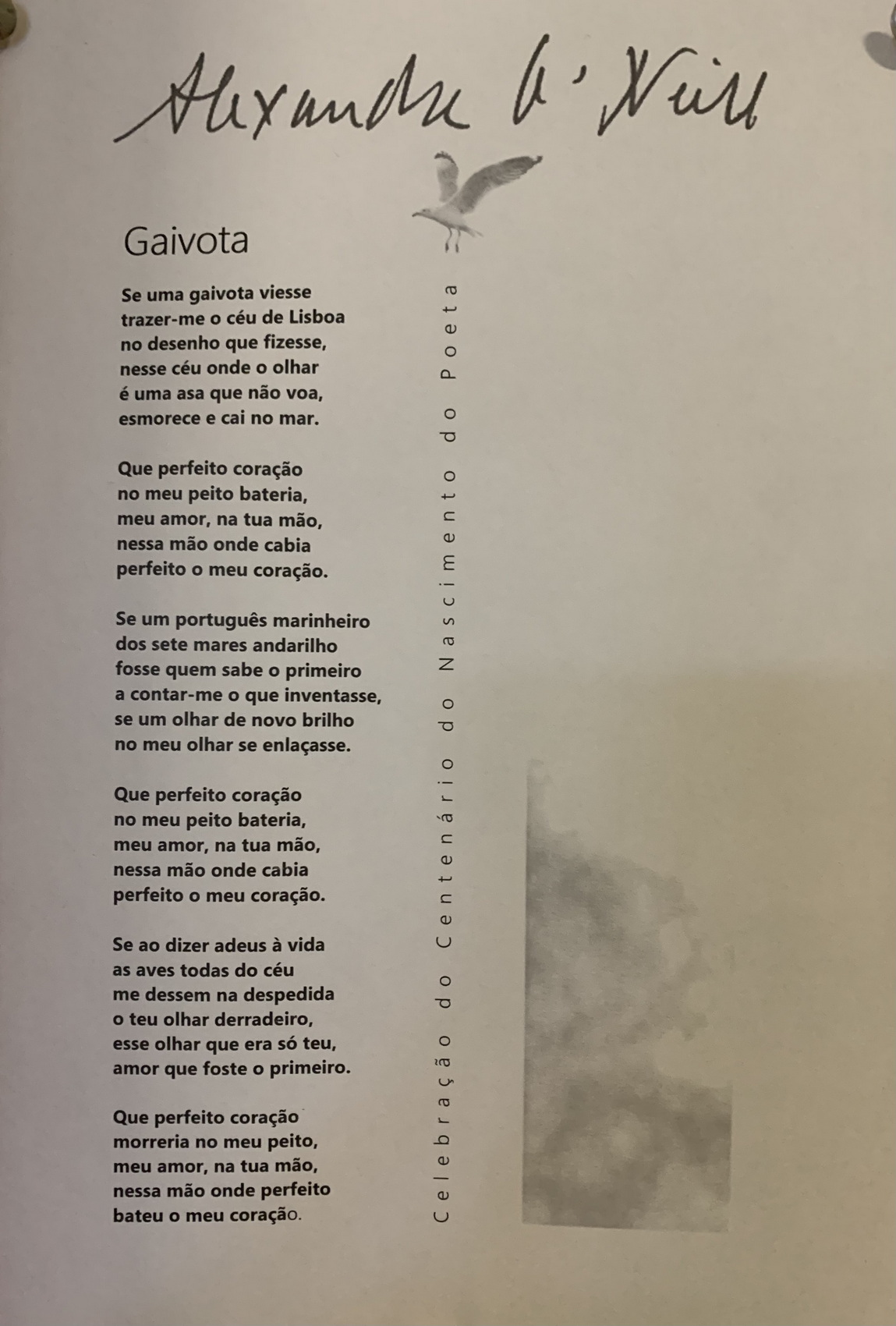 Alexandre O'Neill

Gaivota

Se uma gaivota viesse
trazer-me o céu de Lisboa
no desenho que fizesse,
nesse céu onde o olhar
é uma asa que não voa,
esmorece e cai no mar.

Que perfeito coração
no meu peito bateria,
meu amor, na tua mão,
nessa mão onde cabia
perfeito o meu coração.

Se um português marinheiro
dos sete mares andarilho
fosse quem sabe o primeiro
a contar-me o que inventasse,
se um olhar de novo brilho
no meu olhar se enlaçasse.

Que perfeito coração
no meu peito bateria,
meu amor, na tua mão,
nessa mão onde cabia
perfeito o meu coração.

Se ao dizer adeus à vida
as aves todas do céu
me dessem na despedida
o teu olhar derradeiro,
esse olhar que era só teu,
amor que foste o primeiro.

Que perfeito coração
morreria no meu peito,
meu amor, na tua mão,
nessa mão onde perfeito
bateu o meu coração.

Celebração do Centenário do Nascimento do Poeta